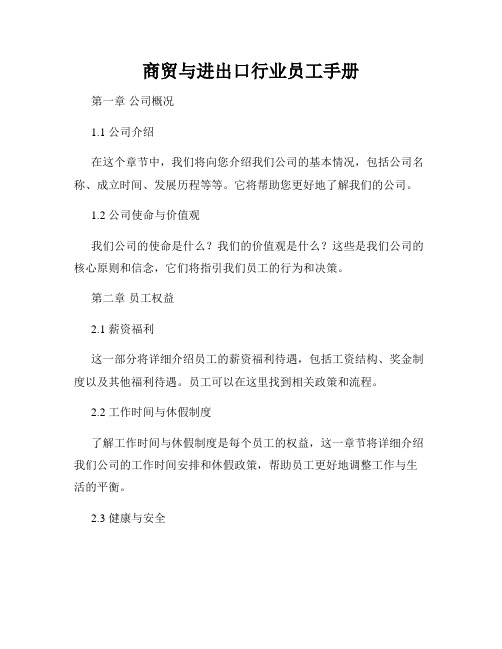 商贸与进出口行业员工手册

第一章 公司概况

1.1 公司介绍

在这个章节中，我们将向您介绍我们公司的基本情况，包括公司名称、成立时间、发展历程等等。它将帮助您更好地了解我们的公司。

1.2 公司使命与价值观

我们公司的使命是什么？我们的价值观是什么？这些是我们公司的核心原则和信念，它们将指引我们员工的行为和决策。

第二章 员工权益

2.1 薪资福利

这一部分将详细介绍员工的薪资福利待遇，包括工资结构、奖金制度以及其他福利待遇。员工可以在这里找到相关政策和流程。

2.2 工作时间与休假制度

了解工作时间与休假制度是每个员工的权益，这一章节将详细介绍我们公司的工作时间安排和休假政策，帮助员工更好地调整工作与生活的平衡。

2.3 健康与安全